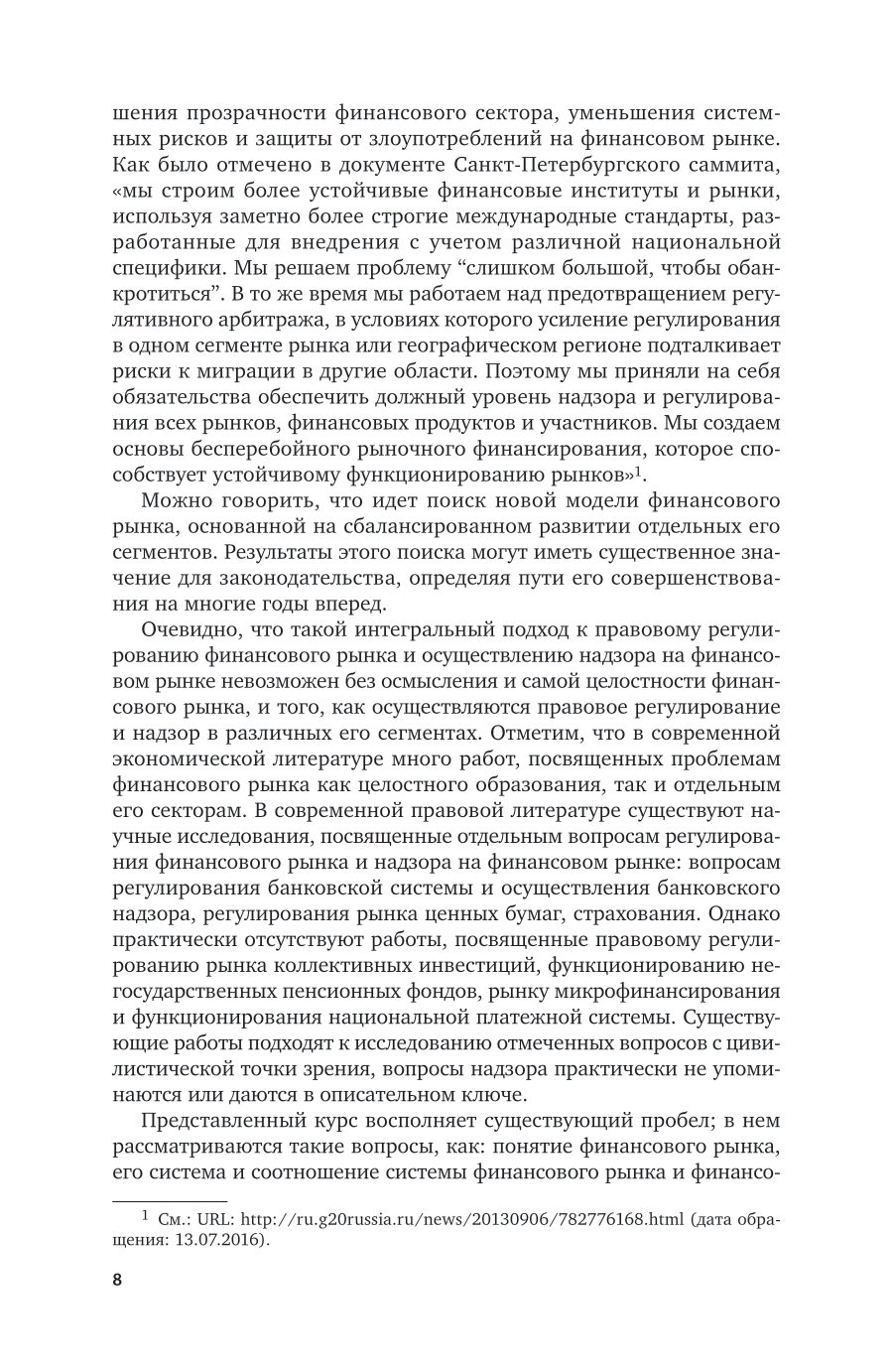 шения прозрачности финансового сектора, уменьшения системных рисков и защиты от злоупотреблений на финансовом рынке. Как было отмечено в документе Санкт-Петербургского саммита, «мы строим более устойчивые финансовые институты и рынки, используя заметно более строгие международные стандарты, разработанные для внедрения с учетом различной национальной специфики. Мы решаем проблему “слишком большой, чтобы обанкротиться”. В то же время мы работаем над предотвращением регулятивного арбитража, в условиях которого усиление регулирования в одном сегменте рынка или географическом регионе подталкивает риски к миграции в другие области. Поэтому мы приняли на себя обязательства обеспечить должный уровень надзора и регулирования всех рынков, финансовых продуктов и участников. Мы создаем основы бесперебойного рыночного финансирования, которое способствует устойчивому функционированию рынков»$^1$.

Можно говорить, что идет поиск новой модели финансового рынка, основанной на сбалансированном развитии отдельных его сегментов. Результаты этого поиска могут иметь существенное значение для законодательства, определяя пути его совершенствования на многие годы вперед.

Очевидно, что такой интегральный подход к правовому регулированию финансового рынка и осуществлению надзора на финансовом рынке невозможен без осмысления и самой целостности финансового рынка, и того, как осуществляются правовое регулирование и надзор в различных его сегментах. Отметим, что в современной экономической литературе много работ, посвященных проблемам финансового рынка как целостного образования, так и отдельным его секторам. В современной правовой литературе существуют научные исследования, посвященные отдельным вопросам регулирования финансового рынка и надзора на финансовом рынке: вопросам регулирования банковской системы и осуществления банковского надзора, регулирования рынка ценных бумаг, страхования. Однако практически отсутствуют работы, посвященные правовому регулированию рынка коллективных инвестиций, функционированию негосударственных пенсионных фондов, рынку микрофинансирования и функционирования национальной платежной системы. Существующие работы подходят к исследованию отмеченных вопросов с цивилистической точки зрения, вопросы надзора практически не упоминаются или даются в описательном ключе.

Представленный курс восполняет существующий пробел; в нем рассматриваются такие вопросы, как: понятие финансового рынка, его система и соотношение системы финансового рынка и финансо-

$^1$ См.: URL: http://ru.g20russia.ru/news/20130906/782776168.html (дата обращения: 13.07.2016).

8